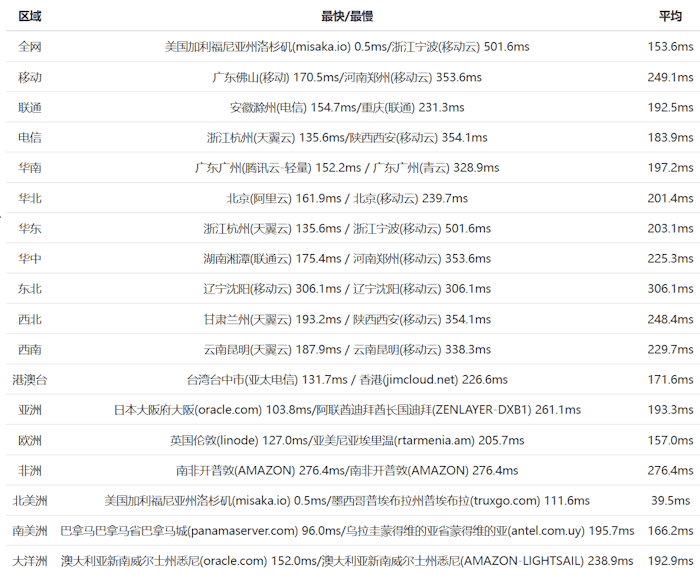 | 区域 | 最快/最慢 | 平均 |
|---|---|---|
| 全网 | 美国加利福尼亚州洛杉矶(misaka.io) 0.5ms/浙江宁波(移动云) 501.6ms | 153.6ms |
| 移动 | 广东佛山(移动) 170.5ms/河南郑州(移动云) 353.6ms | 249.1ms |
| 联通 | 安徽滁州(电信) 154.7ms/重庆(联通) 231.3ms | 192.5ms |
| 电信 | 浙江杭州(天翼云) 135.6ms/陕西西安(移动云) 354.1ms | 183.9ms |
| 华南 | 广东广州(腾讯云-轻量) 152.2ms / 广东广州(青云) 328.9ms | 197.2ms |
| 华北 | 北京(阿里云) 161.9ms / 北京(移动云) 239.7ms | 201.4ms |
| 华东 | 浙江杭州(天翼云) 135.6ms / 浙江宁波(移动云) 501.6ms | 203.1ms |
| 华中 | 湖南湘潭(联通云) 175.4ms / 河南郑州(移动云) 353.6ms | 225.3ms |
| 东北 | 辽宁沈阳(移动云) 306.1ms / 辽宁沈阳(移动云) 306.1ms | 306.1ms |
| 西北 | 甘肃兰州(天翼云) 193.2ms / 陕西西安(移动云) 354.1ms | 248.4ms |
| 西南 | 云南昆明(天翼云) 187.9ms / 云南昆明(移动云) 338.3ms | 229.7ms |
| 港澳台 | 台湾台中市(亚太电信) 131.7ms / 香港(jimcloud.net) 226.6ms | 171.6ms |
| 亚洲 | 日本大阪府大阪(oracle.com) 103.8ms/阿联酋迪拜酋长国迪拜(ZENLAYER-DXB1) 261.1ms | 193.3ms |
| 欧洲 | 英国伦敦(linode) 127.0ms/亚美尼亚埃里温(rtarmenia.am) 205.7ms | 157.0ms |
| 非洲 | 南非开普敦(AMAZON) 276.4ms/南非开普敦(AMAZON) 276.4ms | 276.4ms |
| 北美洲 | 美国加利福尼亚州洛杉矶(misaka.io) 0.5ms/墨西哥普埃布拉州普埃布拉(truxgo.com) 111.6ms | 39.5ms |
| 南美洲 | 巴拿马巴拿马省巴拿马城(panamaserver.com) 96.0ms/乌拉圭蒙得维的亚省蒙得维的亚(antel.com.uy) 195.7ms | 166.2ms |
| 大洋洲 | 澳大利亚新南威尔士州悉尼(oracle.com) 152.0ms/澳大利亚新南威尔士州悉尼(AMAZON-LIGHTSAIL) 238.9ms | 192.9ms |